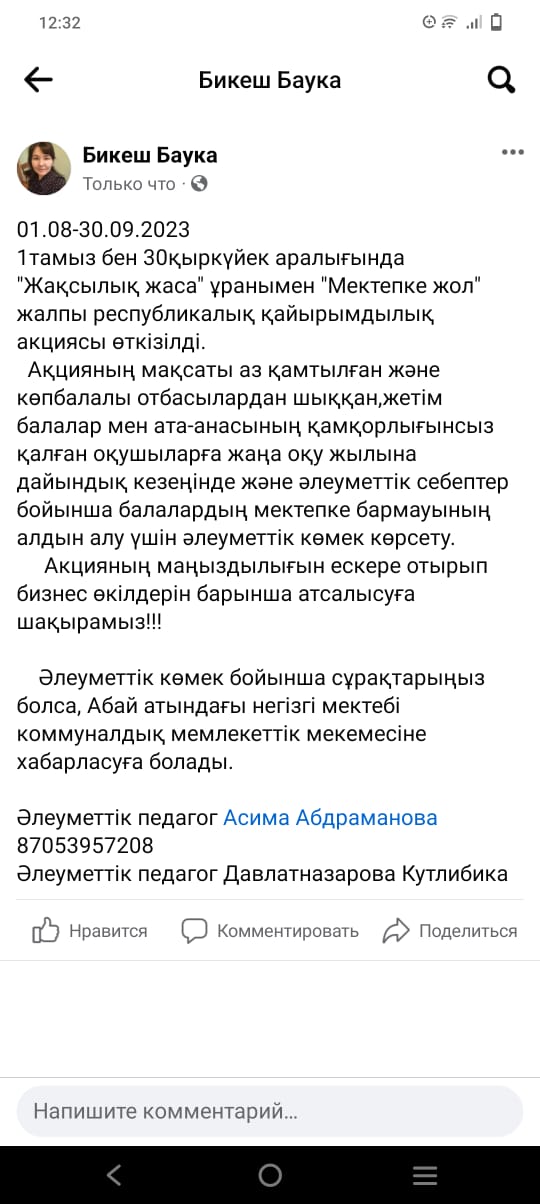 12:32

Бикеш Баука

Бикеш Баука
Только что ·

01.08-30.09.2023
1тамыз бен 30қыркүйек аралығында "Жақсылық жаса" ұранымен "Мектепке жол" жалпы республикалық қайырымдылық акциясы өткізілді.
Акцияның мақсаты аз қамтылған және көпбалалы отбасылардан шыққан,жетім балалар мен ата-анасының қамқорлығынсыз қалған оқушыларға жаңа оқу жылына дайындық кезеңінде және әлеуметтік себептер бойынша балалардың мектепке бармауының алдын алу үшін әлеуметтік көмек көрсету.
Акцияның маңыздылығын ескере отырып бизнес өкілдерін барынша атсалысуға шақырамыз!!!

Әлеуметтік көмек бойынша сұрақтарыңыз болса, Абай атындағы негізгі мектебі коммуналдық мемлекеттік мекемесіне хабарласуға болады.

Әлеуметтік педагог Асима Абдраманова
87053957208
Әлеуметтік педагог Давлатназарова Кутлибика

Нравится
Комментировать
Поделиться

Напишите комментарий...